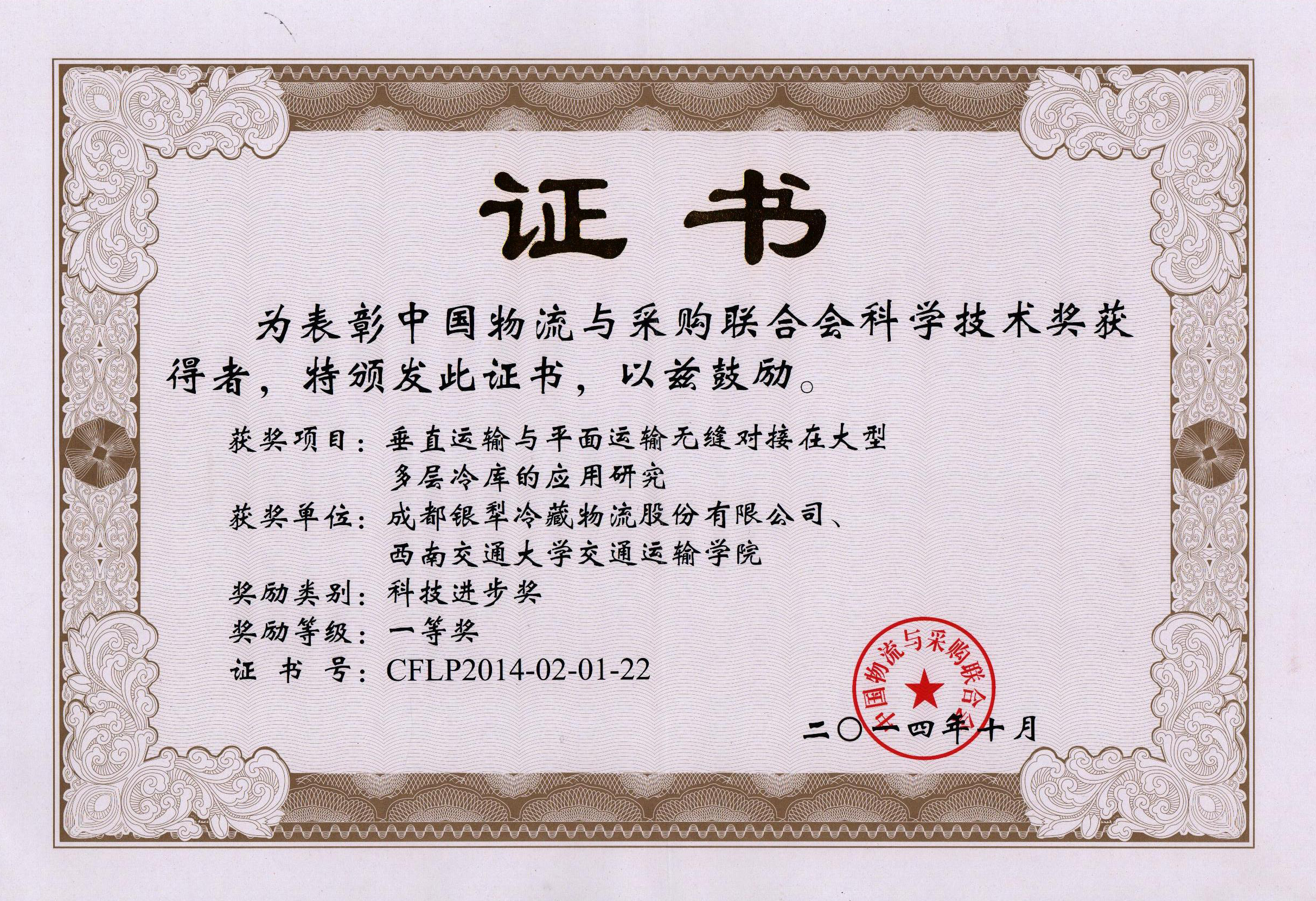 证书

为表彰中国物流与采购联合会科学技术奖获得者，特颁发此证书，以兹鼓励。

获奖项目：垂直运输与平面运输无缝对接在大型多层冷库的应用研究

获奖单位：成都银犁冷藏物流股份有限公司、西南交通大学交通运输学院

奖励类别：科技进步奖

奖励等级：一等奖

证 书 号：CFLP2014-02-01-22

中国物流与采购联合会

二〇一四年十月